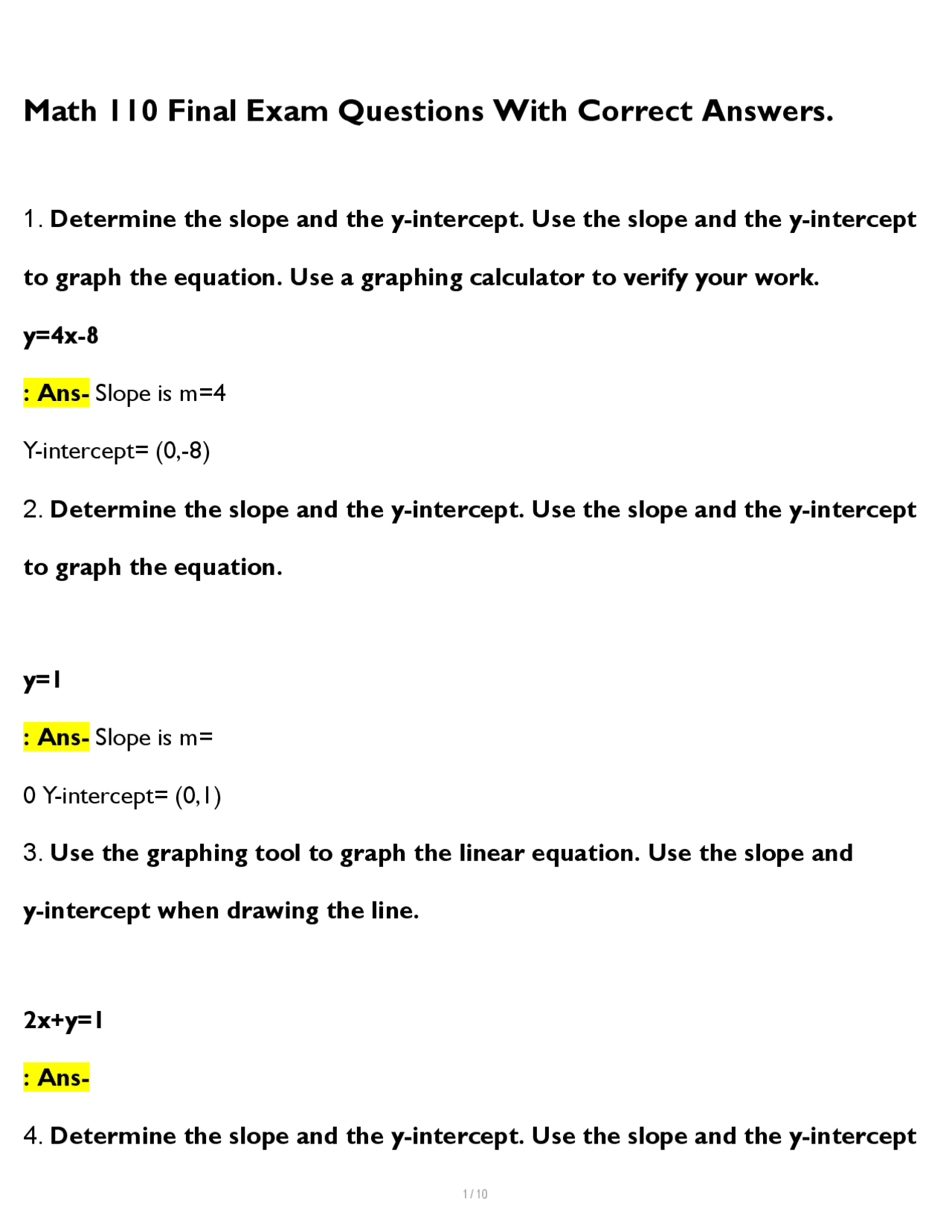 Math 110 Final Exam Questions With Correct Answers.

1. Determine the slope and the y-intercept. Use the slope and the y-intercept to graph the equation. Use a graphing calculator to verify your work.

y=4x-8

: Ans- Slope is m=4

Y-intercept= (0,-8)

2. Determine the slope and the y-intercept. Use the slope and the y-intercept to graph the equation.

y=1

: Ans- Slope is m=

0 Y-intercept= (0,1)

3. Use the graphing tool to graph the linear equation. Use the slope and y-intercept when drawing the line.

2x+y=1

: Ans-

4. Determine the slope and the y-intercept. Use the slope and the y-intercept

1 / 10